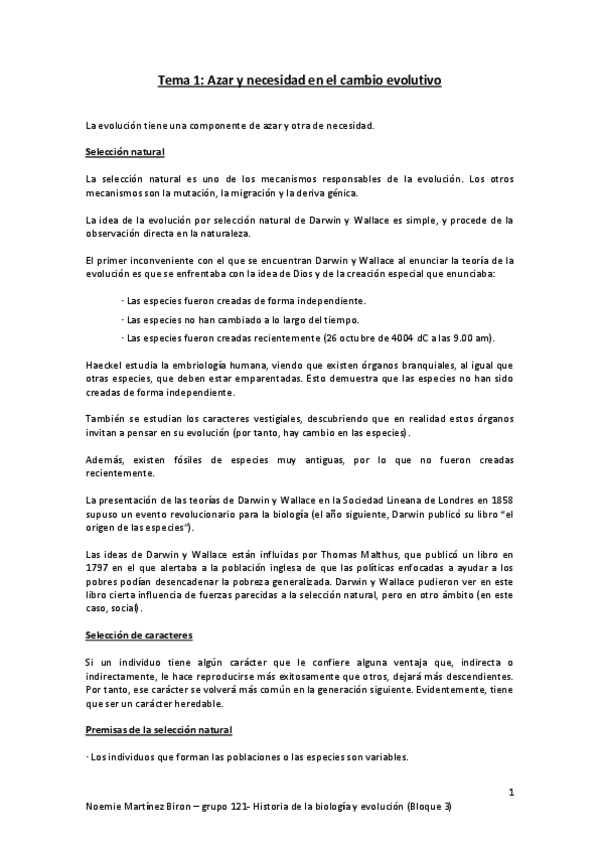 Tema 1: Azar y necesidad en el cambio evolutivo

La evolución tiene una componente de azar y otra de necesidad.

Selección natural

La selección natural es uno de los mecanismos responsables de la evolución. Los otros mecanismos son la mutación, la migración y la deriva génica.

La idea de la evolución por selección natural de Darwin y Wallace es simple, y procede de la observación directa en la naturaleza.

El primer inconveniente con el que se encuentran Darwin y Wallace al enunciar la teoría de la evolución es que se enfrentaba con la idea de Dios y de la creación especial que enunciaba:

· Las especies fueron creadas de forma independiente.

· Las especies no han cambiado a lo largo del tiempo.

· Las especies fueron creadas recientemente (26 octubre de 4004 dC a las 9.00 am).

Haeckel estudia la embriología humana, viendo que existen órganos branquiales, al igual que otras especies, que deben estar emparentadas. Esto demuestra que las especies no han sido creadas de forma independiente.

También se estudian los caracteres vestigiales, descubriendo que en realidad estos órganos invitan a pensar en su evolución (por tanto, hay cambio en las especies).

Además, existen fósiles de especies muy antiguas, por lo que no fueron creadas recientemente.

La presentación de las teorías de Darwin y Wallace en la Sociedad Lineana de Londres en 1858 supuso un evento revolucionario para la biología (el año siguiente, Darwin publicó su libro "el origen de las especies").

Las ideas de Darwin y Wallace están influidas por Thomas Malthus, que publicó un libro en 1797 en el que alertaba a la población inglesa de que las políticas enfocadas a ayudar a los pobres podían desencadenar la pobreza generalizada. Darwin y Wallace pudieron ver en este libro cierta influencia de fuerzas parecidas a la selección natural, pero en otro ámbito (en este caso, social).

Selección de caracteres

Si un individuo tiene algún carácter que le confiere alguna ventaja que, indirecta o indirectamente, le hace reproducirse más exitosamente que otros, dejará más descendientes. Por tanto, ese carácter se volverá más común en la generación siguiente. Evidentemente, tiene que ser un carácter heredable.

Premisas de la selección natural

· Los individuos que forman las poblaciones o las especies son variables.

1

Noemie Martínez Biron – grupo 121- Historia de la biología y evolución (Bloque 3)